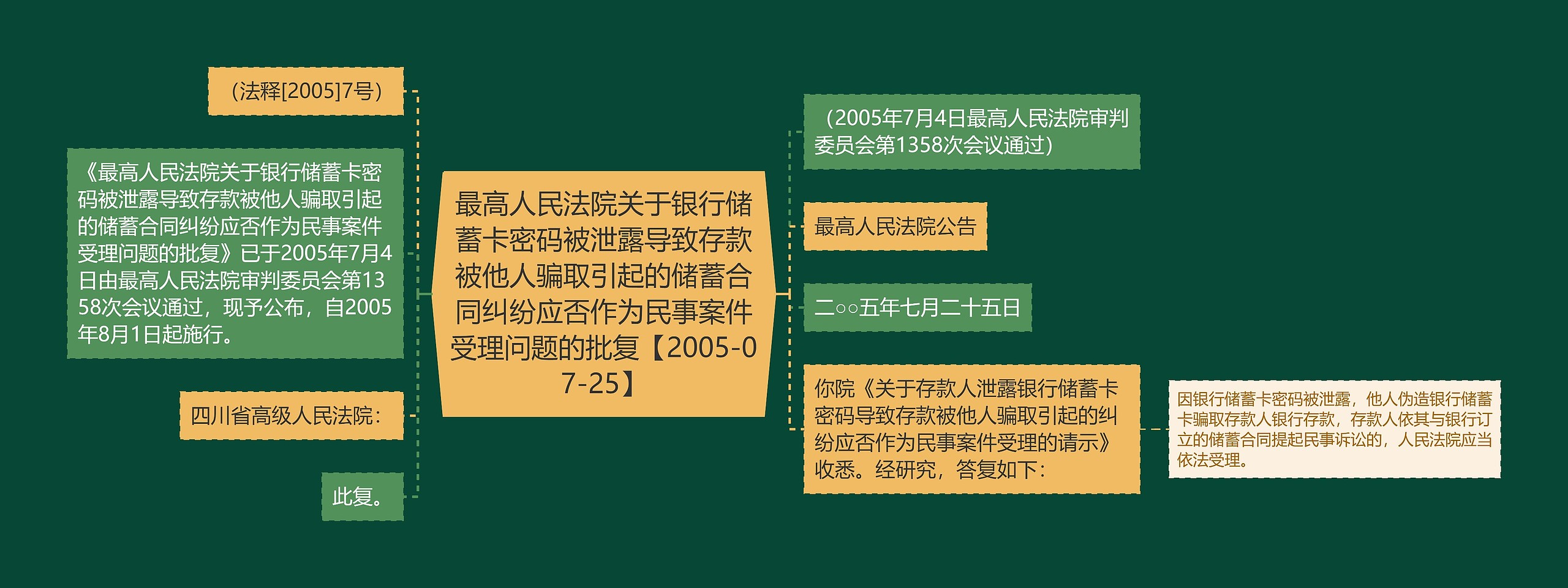 最高人民法院关于银行储蓄卡密码被泄露导致存款被他人骗取引起的储蓄合同纠纷应否作为民事案件受理问题的批复【2005-07-25】

（法释[2005]7号）

《最高人民法院关于银行储蓄卡密码被泄露导致存款被他人骗取引起的储蓄合同纠纷应否作为民事案件受理问题的批复》已于2005年7月4日由最高人民法院审判委员会第1358次会议通过，现予公布，自2005年8月1日起施行。

四川省高级人民法院：

此复。

（2005年7月4日最高人民法院审判委员会第1358次会议通过）

最高人民法院公告

二○○五年七月二十五日

你院《关于存款人泄露银行储蓄卡密码导致存款被他人骗取引起的纠纷应否作为民事案件受理的请示》收悉。经研究，答复如下：

因银行储蓄卡密码被泄露，他人伪造银行储蓄卡骗取存款人银行存款，存款人依其与银行订立的储蓄合同提起民事诉讼的，人民法院应当依法受理。